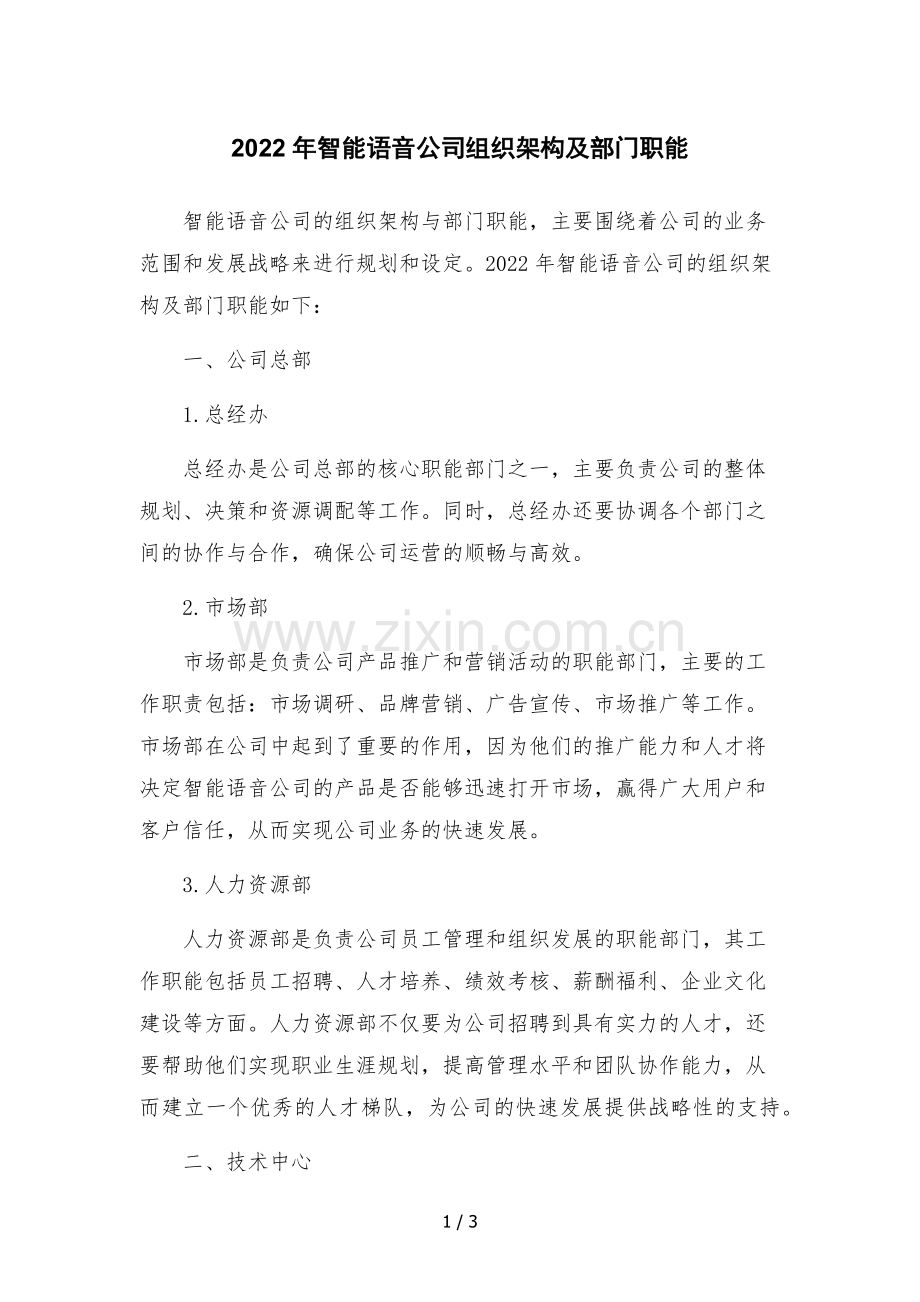 2022年智能语音公司组织架构及部门职能

智能语音公司的组织架构与部门职能，主要围绕着公司的业务范围和发展战略来进行规划和设定。2022年智能语音公司的组织架构及部门职能如下：

一、公司总部

1.总经办

总经办是公司总部的核心职能部门之一，主要负责公司的整体规划、决策和资源调配等工作。同时，总经办还要协调各个部门之间的协作与合作，确保公司运营的顺畅与高效。

2.市场部

市场部是负责公司产品推广和营销活动的职能部门，主要的工作职责包括：市场调研、品牌营销、广告宣传、市场推广等工作。市场部在公司中起到了重要的作用，因为他们的推广能力和人才将决定智能语音公司的产品是否能够迅速打开市场，赢得广大用户和客户信任，从而实现公司业务的快速发展。

3.人力资源部

人力资源部是负责公司员工管理和组织发展的职能部门，其工作职能包括员工招聘、人才培养、绩效考核、薪酬福利、企业文化建设等方面。人力资源部不仅要为公司招聘到具有实力的人才，还要帮助他们实现职业生涯规划，提高管理水平和团队协作能力，从而建立一个优秀的人才梯队，为公司的快速发展提供战略性的支持。

二、技术中心

1 / 3

www.zixin.com.cn